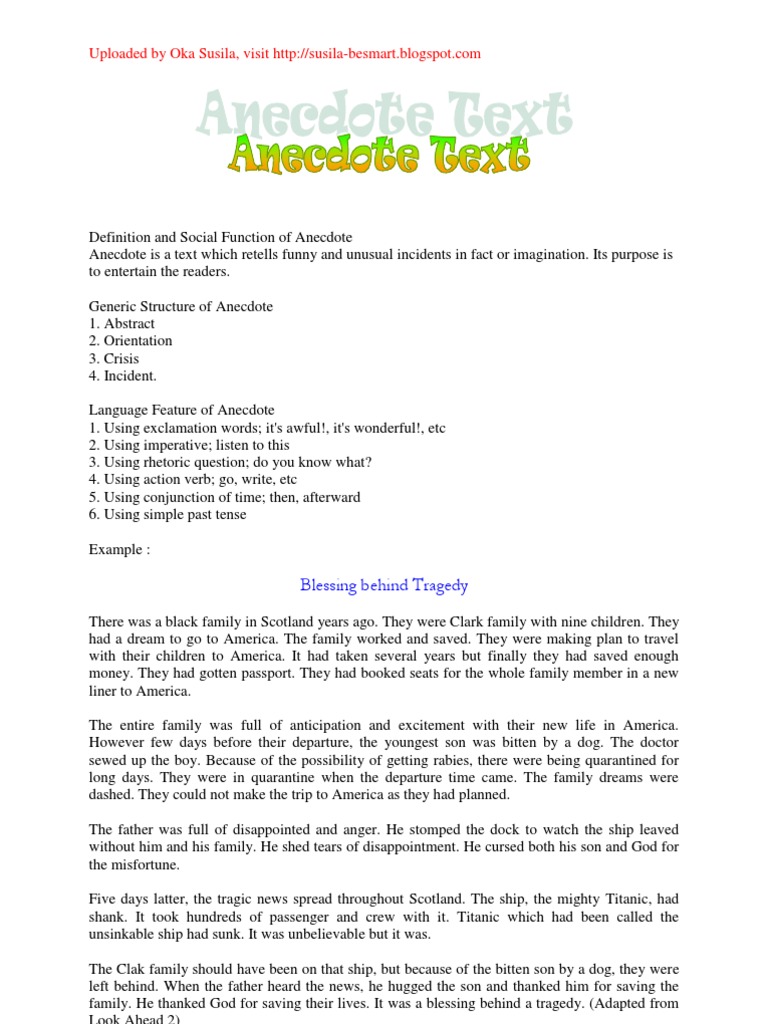 Uploaded by Oka Susila, visit http://susila-besmart.blogspot.com

Anecdote Text
Anecdote Text

Definition and Social Function of Anecdote
Anecdote is a text which retells funny and unusual incidents in fact or imagination. Its purpose is to entertain the readers.

Generic Structure of Anecdote
1. Abstract
2. Orientation
3. Crisis
4. Incident.

Language Feature of Anecdote
1. Using exclamation words; it's awful!, it's wonderful!, etc
2. Using imperative; listen to this
3. Using rhetoric question; do you know what?
4. Using action verb; go, write, etc
5. Using conjunction of time; then, afterward
6. Using simple past tense

Example :

Blessing behind Tragedy

There was a black family in Scotland years ago. They were Clark family with nine children. They had a dream to go to America. The family worked and saved. They were making plan to travel with their children to America. It had taken several years but finally they had saved enough money. They had gotten passport. They had booked seats for the whole family member in a new liner to America.

The entire family was full of anticipation and excitement with their new life in America. However few days before their departure, the youngest son was bitten by a dog. The doctor sewed up the boy. Because of the possibility of getting rabies, there were being quarantined for long days. They were in quarantine when the departure time came. The family dreams were dashed. They could not make the trip to America as they had planned.

The father was full of disappointed and anger. He stomped the dock to watch the ship leaved without him and his family. He shed tears of disappointment. He cursed both his son and God for the misfortune.

Five days latter, the tragic news spread throughout Scotland. The ship, the mighty Titanic, had shank. It took hundreds of passenger and crew with it. Titanic which had been called the unsinkable ship had sunk. It was unbelievable but it was.

The Clak family should have been on that ship, but because of the bitten son by a dog, they were left behind. When the father heard the news, he hugged the son and thanked him for saving the family. He thanked God for saving their lives. It was a blessing behind a tragedy. (Adapted from Look Ahead 2)